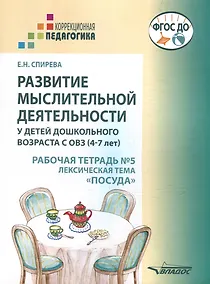 КОРРЕКЦИОННАЯ
ПЕДАГОГИКА

ФГОС ДО

Е.Н. СПИРЕВА

РАЗВИТИЕ МЫСЛИТЕЛЬНОЙ ДЕЯТЕЛЬНОСТИ
У ДЕТЕЙ ДОШКОЛЬНОГО ВОЗРАСТА С ОВЗ (4-7 лет)

РАБОЧАЯ ТЕТРАДЬ №5
ЛЕКСИЧЕСКАЯ ТЕМА
«ПОСУДА»

ВЛАДОС